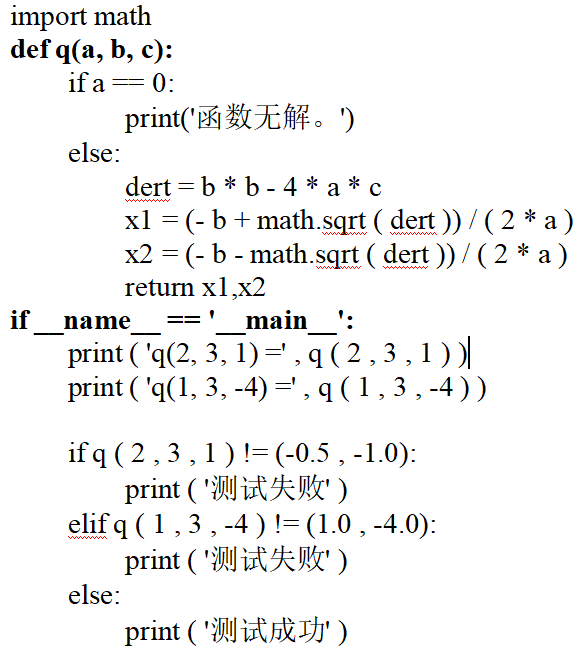 import math
def q(a, b, c):
    if a == 0:
        print('函数无解。')
    else:
        dert = b * b - 4 * a * c
        x1 = (- b + math.sqrt ( dert )) / ( 2 * a )
        x2 = (- b - math.sqrt ( dert )) / ( 2 * a )
        return x1,x2
if __name__ == '__main__':
    print ( 'q(2, 3, 1) =' , q ( 2 , 3 , 1 ) )
    print ( 'q(1, 3, -4) =' , q ( 1 , 3 , -4 ) )

    if q ( 2 , 3 , 1 ) != (-0.5 , -1.0):
        print ( '测试失败' )
    elif q ( 1 , 3 , -4 ) != (1.0 , -4.0):
        print ( '测试失败' )
    else:
        print ( '测试成功' )